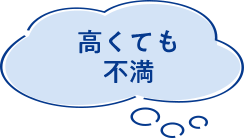 高くても
不満